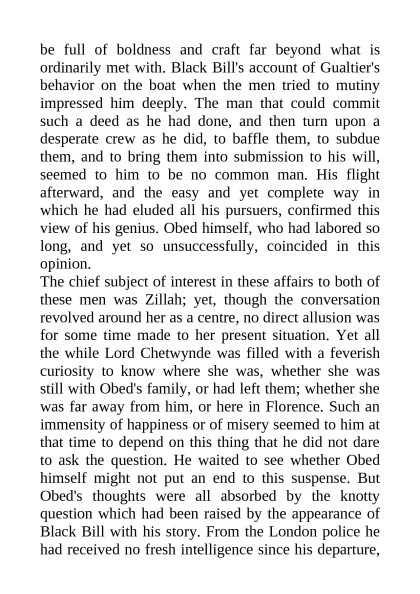 be full of boldness and craft far beyond what is ordinarily met with. Black Bill's account of Gualtier's behavior on the boat when the men tried to mutiny impressed him deeply. The man that could commit such a deed as he had done, and then turn upon a desperate crew as he did, to baffle them, to subdue them, and to bring them into submission to his will, seemed to him to be no common man. His flight afterward, and the easy and yet complete way in which he had eluded all his pursuers, confirmed this view of his genius. Obed himself, who had labored so long, and yet so unsuccessfully, coincided in this opinion.

The chief subject of interest in these affairs to both of these men was Zillah; yet, though the conversation revolved around her as a centre, no direct allusion was for some time made to her present situation. Yet all the while Lord Chetwynde was filled with a feverish curiosity to know where she was, whether she was still with Obed's family, or had left them; whether she was far away from him, or here in Florence. Such an immensity of happiness or of misery seemed to him at that time to depend on this thing that he did not dare to ask the question. He waited to see whether Obed himself might not put an end to this suspense. But Obed's thoughts were all absorbed by the knotty question which had been raised by the appearance of Black Bill with his story. From the London police he had received no fresh intelligence since his departure,